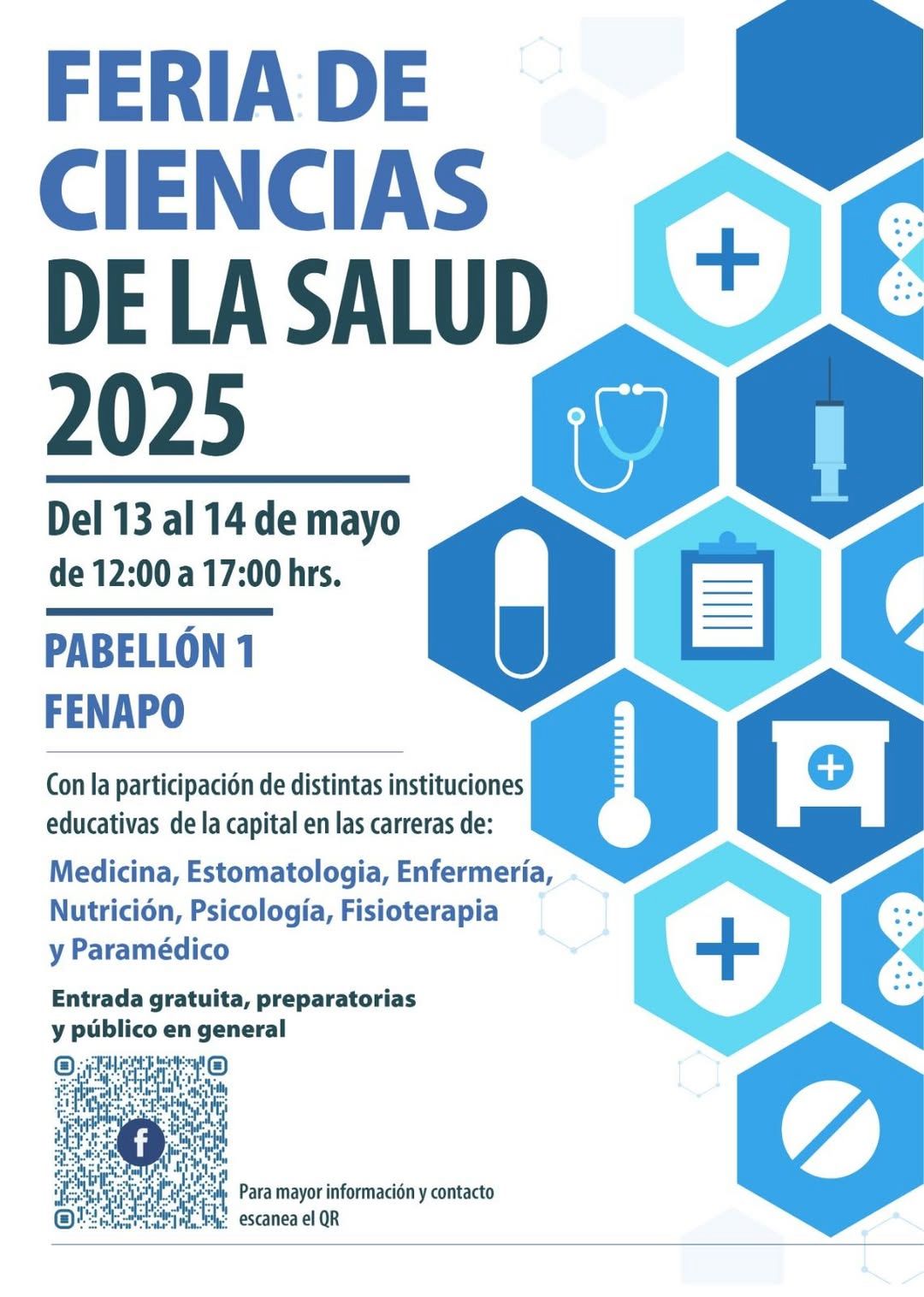 FERIA DE CIENCIAS DE LA SALUD 2025

Del 13 al 14 de mayo
de 12:00 a 17:00 hrs.

PABELLÓN 1
FENAPO

Con la participación de distintas instituciones educativas de la capital en las carreras de:

Medicina, Estomatologia, Enfermería, Nutrición, Psicología, Fisioterapia y Paramédico

Entrada gratuita, preparatorias y público en general

Para mayor información y contacto escanea el QR